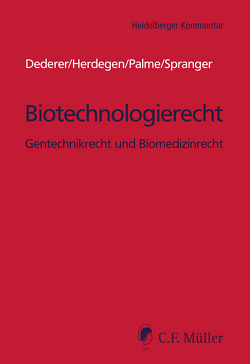 Heidelberger Kommentar

Dederer/Herdegen/Palme/Spranger

Biotechnologierecht

Gentechnikrecht und Biomedizinrecht

C.F. Müller